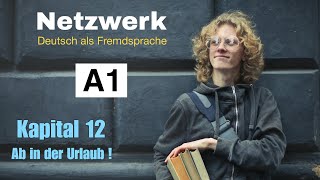 Netzwerk
Deutsch als Fremdsprache

A1

Kapital 12
Ab in der Urlaub !